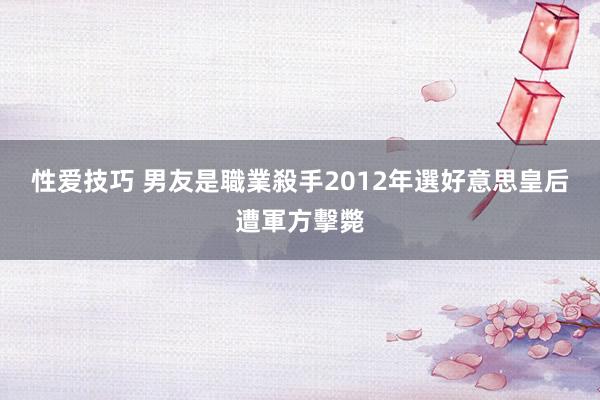 性爱技巧 男友是職業殺手2012年選好意思皇后遭軍方擊斃